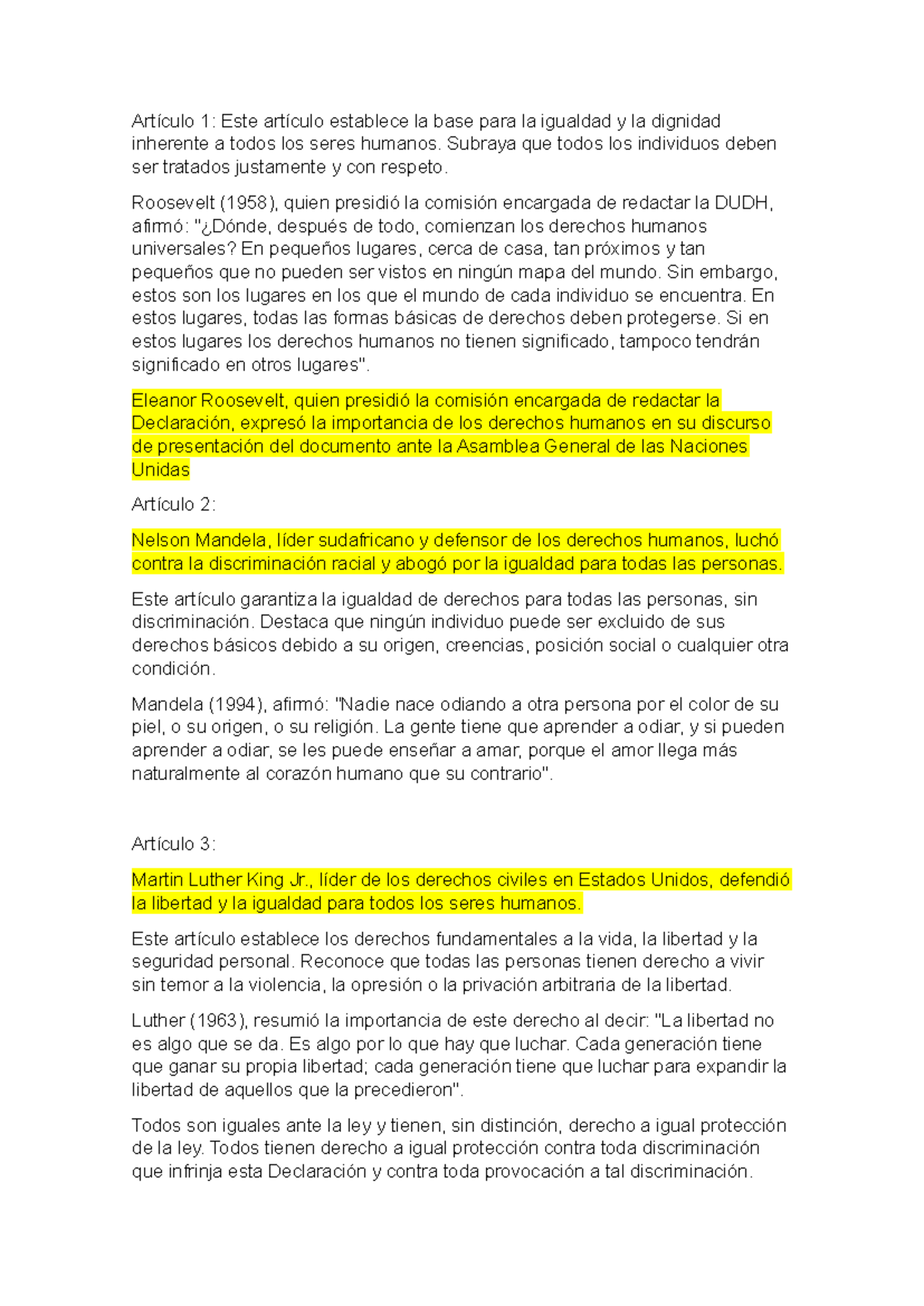 Artículo 1: Este artículo establece la base para la igualdad y la dignidad inherente a todos los seres humanos. Subraya que todos los individuos deben ser tratados justamente y con respeto.

Roosevelt (1958), quien presidió la comisión encargada de redactar la DUDH, afirmó: "¿Dónde, después de todo, comienzan los derechos humanos universales? En pequeños lugares, cerca de casa, tan próximos y tan pequeños que no pueden ser vistos en ningún mapa del mundo. Sin embargo, estos son los lugares en los que el mundo de cada individuo se encuentra. En estos lugares, todas las formas básicas de derechos deben protegerse. Si en estos lugares los derechos humanos no tienen significado, tampoco tendrán significado en otros lugares".

Eleanor Roosevelt, quien presidió la comisión encargada de redactar la Declaración, expresó la importancia de los derechos humanos en su discurso de presentación del documento ante la Asamblea General de las Naciones Unidas

Artículo 2:

Nelson Mandela, líder sudafricano y defensor de los derechos humanos, luchó contra la discriminación racial y abogó por la igualdad para todas las personas.

Este artículo garantiza la igualdad de derechos para todas las personas, sin discriminación. Destaca que ningún individuo puede ser excluido de sus derechos básicos debido a su origen, creencias, posición social o cualquier otra condición.

Mandela (1994), afirmó: "Nadie nace odiando a otra persona por el color de su piel, o su origen, o su religión. La gente tiene que aprender a odiar, y si pueden aprender a odiar, se les puede enseñar a amar, porque el amor llega más naturalmente al corazón humano que su contrario".

Artículo 3:

Martin Luther King Jr., líder de los derechos civiles en Estados Unidos, defendió la libertad y la igualdad para todos los seres humanos.

Este artículo establece los derechos fundamentales a la vida, la libertad y la seguridad personal. Reconoce que todas las personas tienen derecho a vivir sin temor a la violencia, la opresión o la privación arbitraria de la libertad.

Luther (1963), resumió la importancia de este derecho al decir: "La libertad no es algo que se da. Es algo por lo que hay que luchar. Cada generación tiene que ganar su propia libertad; cada generación tiene que luchar para expandir la libertad de aquellos que la precedieron".

Todos son iguales ante la ley y tienen, sin distinción, derecho a igual protección de la ley. Todos tienen derecho a igual protección contra toda discriminación que infrinja esta Declaración y contra toda provocación a tal discriminación.